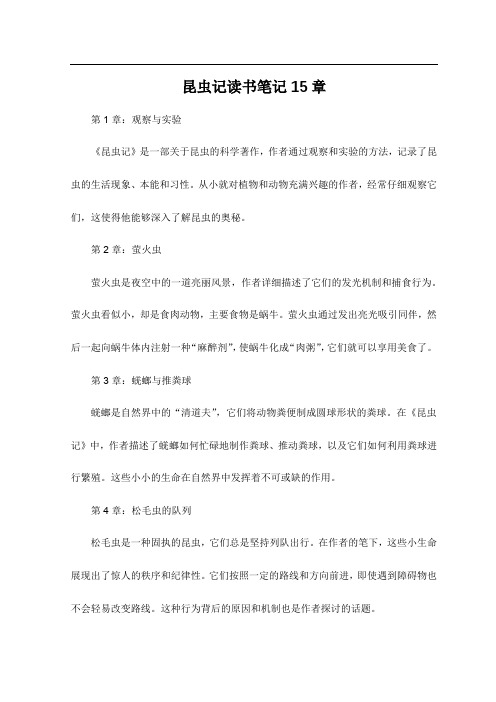 昆虫记读书笔记 15 章

第 1 章：观察与实验

《昆虫记》是一部关于昆虫的科学著作，作者通过观察和实验的方法，记录了昆虫的生活现象、本能和习性。从小就对植物和动物充满兴趣的作者，经常仔细观察它们，这使得他能够深入了解昆虫的奥秘。

第 2 章：萤火虫

萤火虫是夜空中的一道亮丽风景，作者详细描述了它们的发光机制和捕食行为。萤火虫看似小，却是食肉动物，主要食物是蜗牛。萤火虫通过发出亮光吸引同伴，然后一起向蜗牛体内注射一种“麻醉剂”，使蜗牛化成“肉粥”，它们就可以享用美食了。

第 3 章：蜣螂与推粪球

蜣螂是自然界中的“清道夫”，它们将动物粪便制成圆球形状的粪球。在《昆虫记》中，作者描述了蜣螂如何忙碌地制作粪球、推动粪球，以及它们如何利用粪球进行繁殖。这些小小的生命在自然界中发挥着不可或缺的作用。

第 4 章：松毛虫的队列

松毛虫是一种固执的昆虫，它们总是坚持列队出行。在作者的笔下，这些小生命展现出了惊人的秩序和纪律性。它们按照一定的路线和方向前进，即使遇到障碍物也不会轻易改变路线。这种行为背后的原因和机制也是作者探讨的话题。